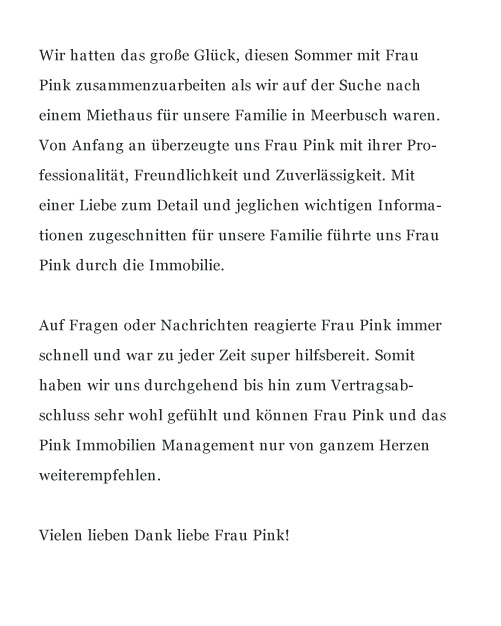 Wir hatten das große Glück, diesen Sommer mit Frau Pink zusammenzuarbeiten als wir auf der Suche nach einem Miethaus für unsere Familie in Meerbusch waren. Von Anfang an überzeugte uns Frau Pink mit ihrer Professionalität, Freundlichkeit und Zuverlässigkeit. Mit einer Liebe zum Detail und jeglichen wichtigen Informationen zugeschnitten für unsere Familie führte uns Frau Pink durch die Immobilie.

Auf Fragen oder Nachrichten reagierte Frau Pink immer schnell und war zu jeder Zeit super hilfsbereit. Somit haben wir uns durchgehend bis hin zum Vertragsabschluss sehr wohl gefühlt und können Frau Pink und das Pink Immobilien Management nur von ganzem Herzen weiterempfehlen.

Vielen lieben Dank liebe Frau Pink!